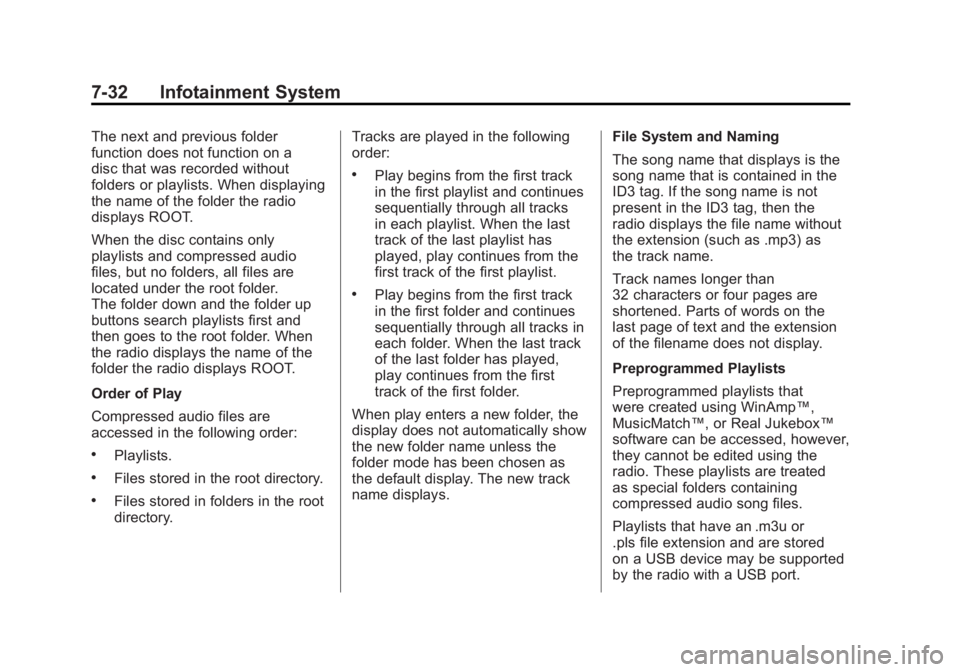 7-32 Infotainment System

The next and previous folder function does not function on a disc that was recorded without folders or playlists. When displaying the name of the folder the radio displays ROOT.

When the disc contains only playlists and compressed audio files, but no folders, all files are located under the root folder. The folder down and the folder up buttons search playlists first and then goes to the root folder. When the radio displays the name of the folder the radio displays ROOT.

Order of Play

Compressed audio files are accessed in the following order:

• Playlists.

• Files stored in the root directory.

• Files stored in folders in the root directory.

Tracks are played in the following order:

• Play begins from the first track in the first playlist and continues sequentially through all tracks in each playlist. When the last track of the last playlist has played, play continues from the first track of the first playlist.

• Play begins from the first track in the first folder and continues sequentially through all tracks in each folder. When the last track of the last folder has played, play continues from the first track of the first folder.

When play enters a new folder, the display does not automatically show the new folder name unless the folder mode has been chosen as the default display. The new track name displays.

File System and Naming

The song name that displays is the song name that is contained in the ID3 tag. If the song name is not present in the ID3 tag, then the radio displays the file name without the extension (such as .mp3) as the track name.

Track names longer than 32 characters or four pages are shortened. Parts of words on the last page of text and the extension of the filename does not display.

Preprogrammed Playlists

Preprogrammed playlists that were created using WinAmp™, MusicMatch™, or Real Jukebox™ software can be accessed, however, they cannot be edited using the radio. These playlists are treated as special folders containing compressed audio song files.

Playlists that have an .m3u or .pls file extension and are stored on a USB device may be supported by the radio with a USB port.

carmanualsonline.info